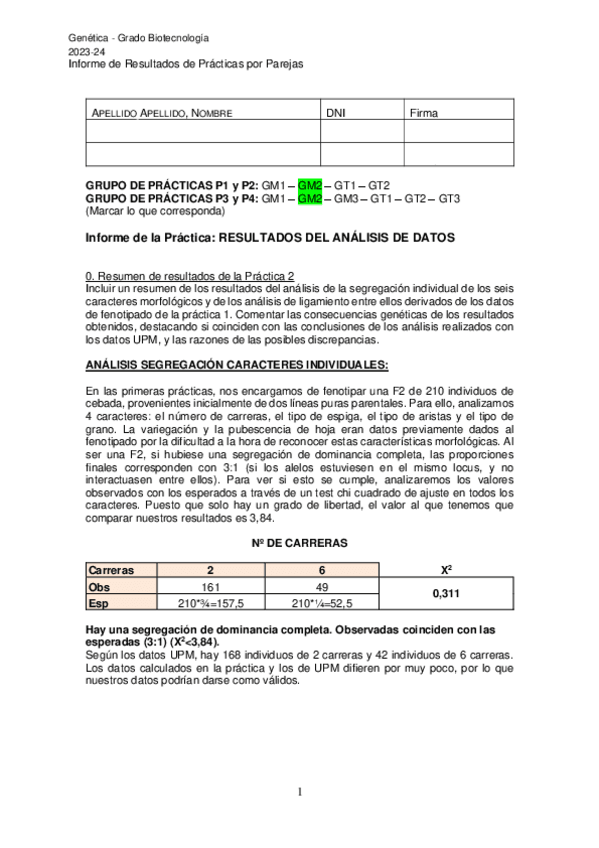 Genética - Grado Biotecnología
2023-24
Informe de Resultados de Prácticas por Parejas

| APELLIDO APELLIDO, NOMBRE | DNI | Firma |
|---|---|---|
| | | |
| | | |

**GRUPO DE PRÁCTICAS P1 y P2:** GM1 – GM2 – GT1 – GT2
**GRUPO DE PRÁCTICAS P3 y P4:** GM1 – GM2 – GM3 – GT1 – GT2 – GT3
(Marcar lo que corresponda)

**Informe de la Práctica: RESULTADOS DEL ANÁLISIS DE DATOS**

0. Resumen de resultados de la Práctica 2
Incluir un resumen de los resultados del análisis de la segregación individual de los seis caracteres morfológicos y de los análisis de ligamiento entre ellos derivados de los datos de fenotipado de la práctica 1. Comentar las consecuencias genéticas de los resultados obtenidos, destacando si coinciden con las conclusiones de los análisis realizados con los datos UPM, y las razones de las posibles discrepancias.

**ANÁLISIS SEGREGACIÓN CARACTERES INDIVIDUALES:**

En las primeras prácticas, nos encargamos de fenotipar una F2 de 210 individuos de cebada, provenientes inicialmente de dos líneas puras parentales. Para ello, analizamos 4 caracteres: el número de carreras, el tipo de espiga, el tipo de aristas y el tipo de grano. La variegación y la pubescencia de hoja eran datos previamente dados al fenotipado por la dificultad a la hora de reconocer estas características morfológicas. Al ser una F2, si hubiese una segregación de dominancia completa, las proporciones finales corresponden con 3:1 (si los alelos estuviesen en el mismo locus, y no interactuasen entre ellos). Para ver si esto se cumple, analizaremos los valores observados con los esperados a través de un test chi cuadrado de ajuste en todos los caracteres. Puesto que solo hay un grado de libertad, el valor al que tenemos que comparar nuestros resultados es 3,84.

**Nº DE CARRERAS**

| Carreras | 2 | 6 | $X^2$ |
|---|---|---|---|
| Obs | 161 | 49 | 0,311 |
| Esp | 210*¾=157,5 | 210*¼=52,5 | |

**Hay una segregación de dominancia completa. Observadas coinciden con las esperadas (3:1) ($X^2$<3,84).**
Según los datos UPM, hay 168 individuos de 2 carreras y 42 individuos de 6 carreras. Los datos calculados en la práctica y los de UPM difieren por muy poco, por lo que nuestros datos podrían darse como válidos.

1